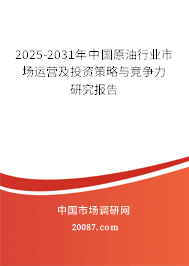 2025-2031年中国原油行业市场运营及投资策略与竞争力研究报告

中国市场调研网

20087.com